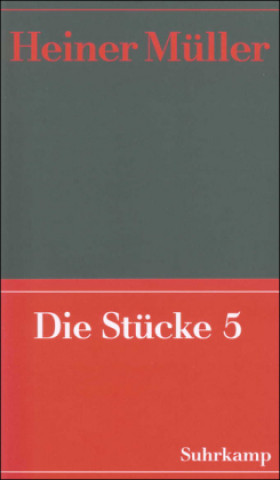 Heiner Müller

Die Stücke 5

Suhrkamp